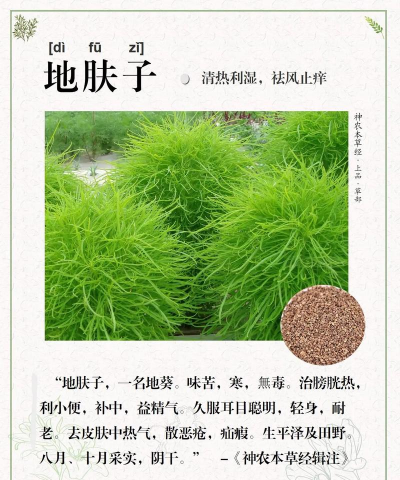 [dì fū zǐ]
地肤子

清热利湿，祛风止痒

神农本草经·上品·草部

“地肤子，一名地葵。味苦，寒，無毒。治膀胱热，利小便，补中，益精气。久服耳目聪明，轻身，耐老。去皮肤中热气，散恶疮，疝瘕。生平泽及田野。八月、十月采实，阴干。” –《神农本草经辑注》